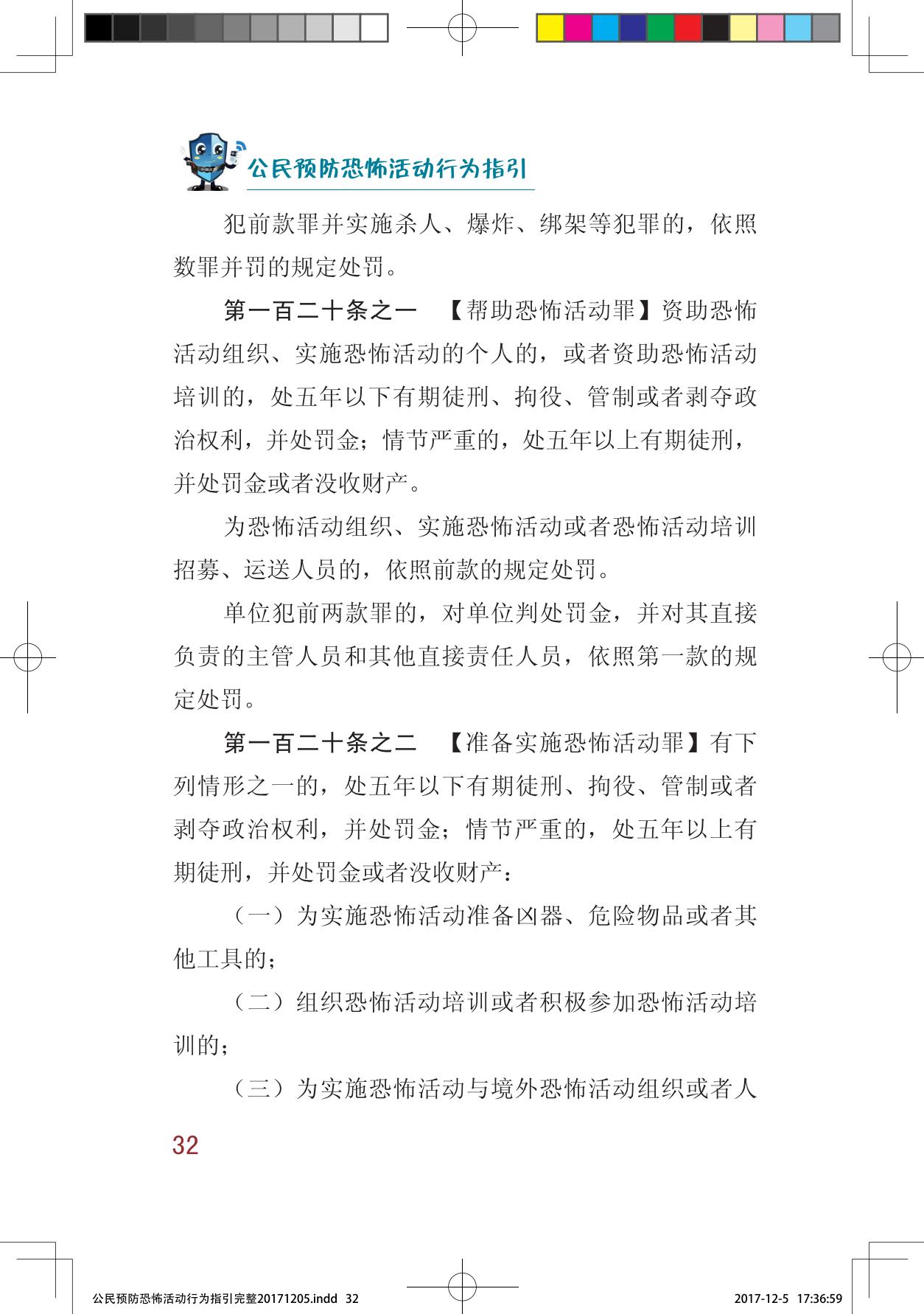 公民预防恐怖活动行为指引

犯前款罪并实施杀人、爆炸、绑架等犯罪的，依照数罪并罚的规定处罚。

第一百二十条之一 【帮助恐怖活动罪】资助恐怖活动组织、实施恐怖活动的个人的，或者资助恐怖活动培训的，处五年以下有期徒刑、拘役、管制或者剥夺政治权利，并处罚金；情节严重的，处五年以上有期徒刑，并处罚金或者没收财产。

为恐怖活动组织、实施恐怖活动或者恐怖活动培训招募、运送人员的，依照前款的规定处罚。

单位犯前两款罪的，对单位判处罚金，并对其直接负责的主管人员和其他直接责任人员，依照第一款的规定处罚。

第一百二十条之二 【准备实施恐怖活动罪】有下列情形之一的，处五年以下有期徒刑、拘役、管制或者剥夺政治权利，并处罚金；情节严重的，处五年以上有期徒刑，并处罚金或者没收财产：

（一）为实施恐怖活动准备凶器、危险物品或者其他工具的；

（二）组织恐怖活动培训或者积极参加恐怖活动培训的；

（三）为实施恐怖活动与境外恐怖活动组织或者人

32

公民预防恐怖活动行为指引完整20171205.indd 32 2017-12-5 17:36:59